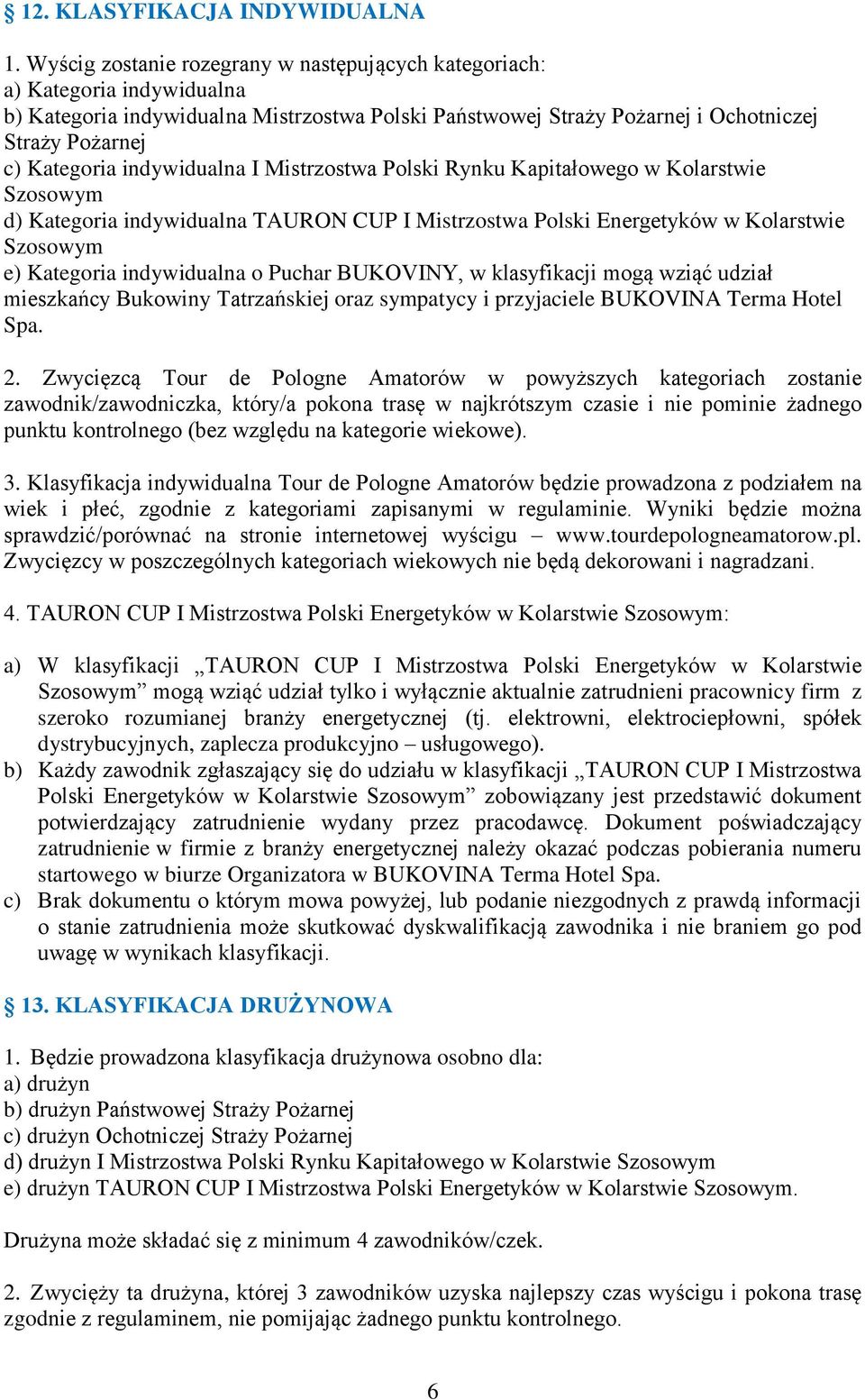 § 12. KLASYFIKACJA INDYWIDUALNA

1. Wyścig zostanie rozegrany w następujących kategoriach:
a) Kategoria indywidualna
b) Kategoria indywidualna Mistrzostwa Polski Państwowej Straży Pożarnej i Ochotniczej Straży Pożarnej
c) Kategoria indywidualna I Mistrzostwa Polski Rynku Kapitałowego w Kolarstwie Szosowym
d) Kategoria indywidualna TAURON CUP I Mistrzostwa Polski Energetyków w Kolarstwie Szosowym
e) Kategoria indywidualna o Puchar BUKOVINY, w klasyfikacji mogą wziąć udział mieszkańcy Bukowiny Tatrzańskiej oraz sympatycy i przyjaciele BUKOVINA Terma Hotel Spa.

2. Zwycięzcą Tour de Pologne Amatorów w powyższych kategoriach zostanie zawodnik/zawodniczka, który/a pokona trasę w najkrótszym czasie i nie pominie żadnego punktu kontrolnego (bez względu na kategorie wiekowe).

3. Klasyfikacja indywidualna Tour de Pologne Amatorów będzie prowadzona z podziałem na wiek i płeć, zgodnie z kategoriami zapisanymi w regulaminie. Wyniki będzie można sprawdzić/porównać na stronie internetowej wyścigu – www.tourdepologneamatorow.pl. Zwycięzcy w poszczególnych kategoriach wiekowych nie będą dekorowani i nagradzani.

4. TAURON CUP I Mistrzostwa Polski Energetyków w Kolarstwie Szosowym:

a) W klasyfikacji „TAURON CUP I Mistrzostwa Polski Energetyków w Kolarstwie Szosowym” mogą wziąć udział tylko i wyłącznie aktualnie zatrudnieni pracownicy firm z szeroko rozumianej branży energetycznej (tj. elektrowni, elektrociepłowni, spółek dystrybucyjnych, zaplecza produkcyjno – usługowego).
b) Każdy zawodnik zgłaszający się do udziału w klasyfikacji „TAURON CUP I Mistrzostwa Polski Energetyków w Kolarstwie Szosowym” zobowiązany jest przedstawić dokument potwierdzający zatrudnienie wydany przez pracodawcę. Dokument poświadczający zatrudnienie w firmie z branży energetycznej należy okazać podczas pobierania numeru startowego w biurze Organizatora w BUKOVINA Terma Hotel Spa.
c) Brak dokumentu o którym mowa powyżej, lub podanie niezgodnych z prawdą informacji o stanie zatrudnienia może skutkować dyskwalifikacją zawodnika i nie braniem go pod uwagę w wynikach klasyfikacji.

§ 13. KLASYFIKACJA DRUŻYNOWA

1. Będzie prowadzona klasyfikacja drużynowa osobno dla:
a) drużyn
b) drużyn Państwowej Straży Pożarnej
c) drużyn Ochotniczej Straży Pożarnej
d) drużyn I Mistrzostwa Polski Rynku Kapitałowego w Kolarstwie Szosowym
e) drużyn TAURON CUP I Mistrzostwa Polski Energetyków w Kolarstwie Szosowym.

Drużyna może składać się z minimum 4 zawodników/czek.

2. Zwycięży ta drużyna, której 3 zawodników uzyska najlepszy czas wyścigu i pokona trasę zgodnie z regulaminem, nie pomijając żadnego punktu kontrolnego.

6